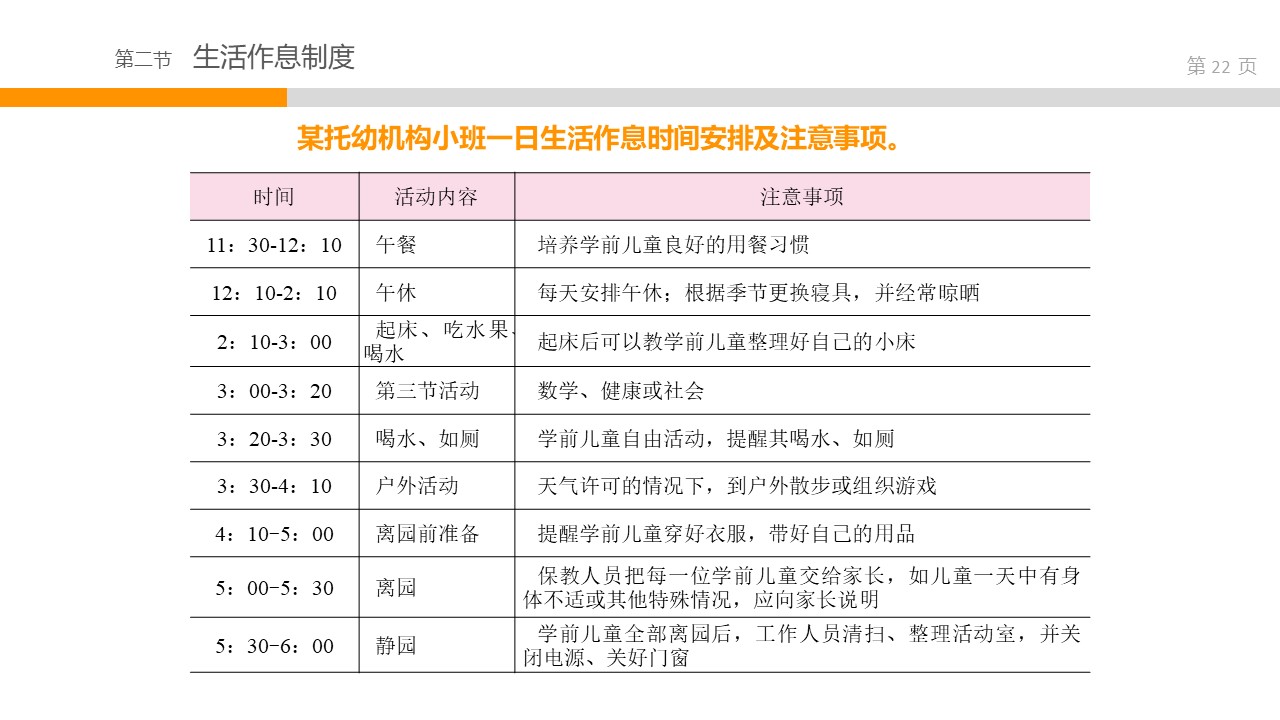 第二节 生活作息制度

第 22 页

某托幼机构小班一日生活作息时间安排及注意事项。

| 时间 | 活动内容 | 注意事项 |
|---|---|---|
| 11：30-12：10 | 午餐 | 培养学前儿童良好的用餐习惯 |
| 12：10-2：10 | 午休 | 每天安排午休；根据季节更换寝具，并经常晾晒 |
| 2：10-3：00 | 起床、吃水果、喝水 | 起床后可以教学前儿童整理好自己的小床 |
| 3：00-3：20 | 第三节活动 | 数学、健康或社会 |
| 3：20-3：30 | 喝水、如厕 | 学前儿童自由活动，提醒其喝水、如厕 |
| 3：30-4：10 | 户外活动 | 天气许可的情况下，到户外散步或组织游戏 |
| 4：10-5：00 | 离园前准备 | 提醒学前儿童穿好衣服，带好自己的用品 |
| 5：00-5：30 | 离园 | 保教人员把每一位学前儿童交给家长，如儿童一天中有身体不适或其他特殊情况，应向家长说明 |
| 5：30-6：00 | 静园 | 学前儿童全部离园后，工作人员清扫、整理活动室，并关闭电源、关好门窗 |